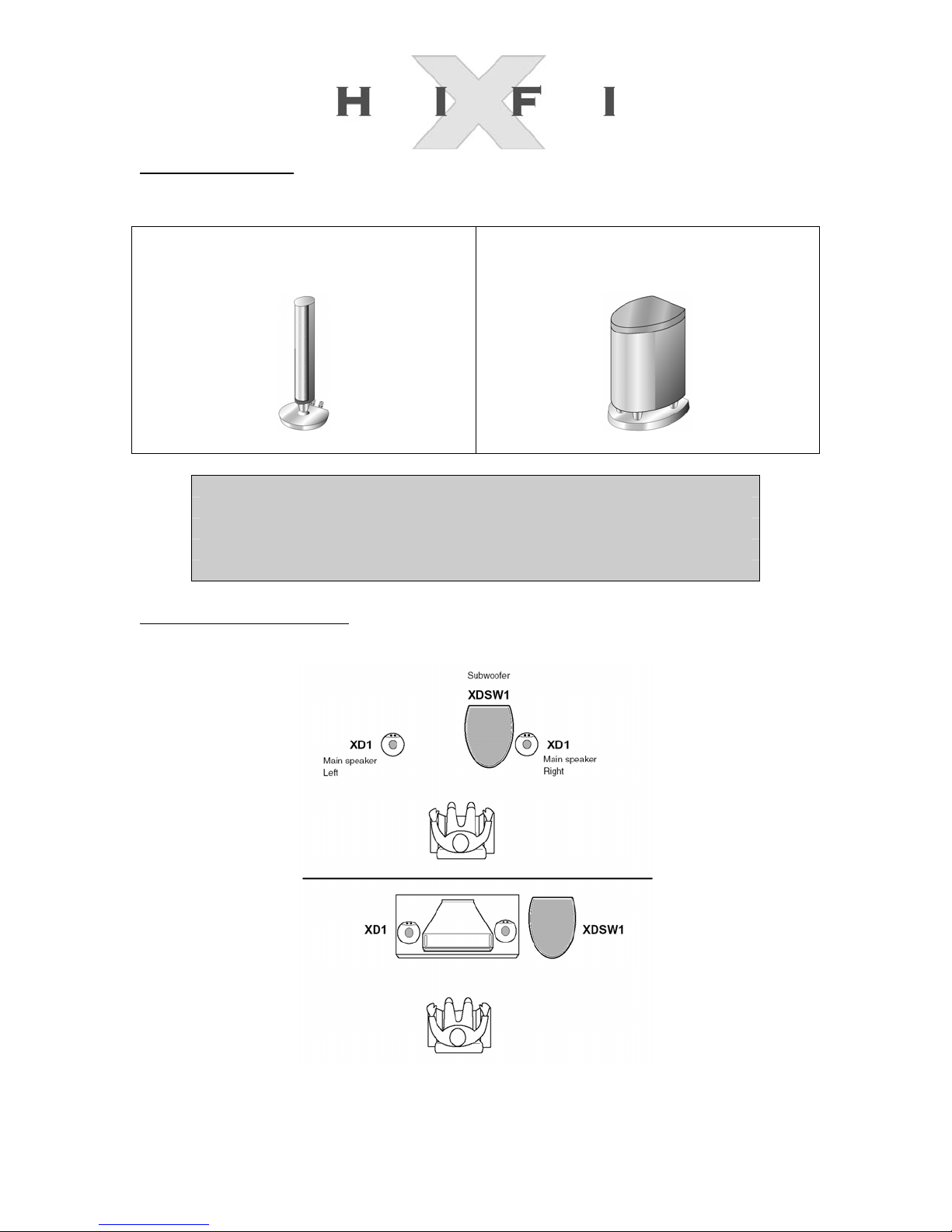 H I X F I

Subwoofer

XDSW1

XD1

Main speaker
Left

XD1

Main speaker
Right

XD1

XDSW1